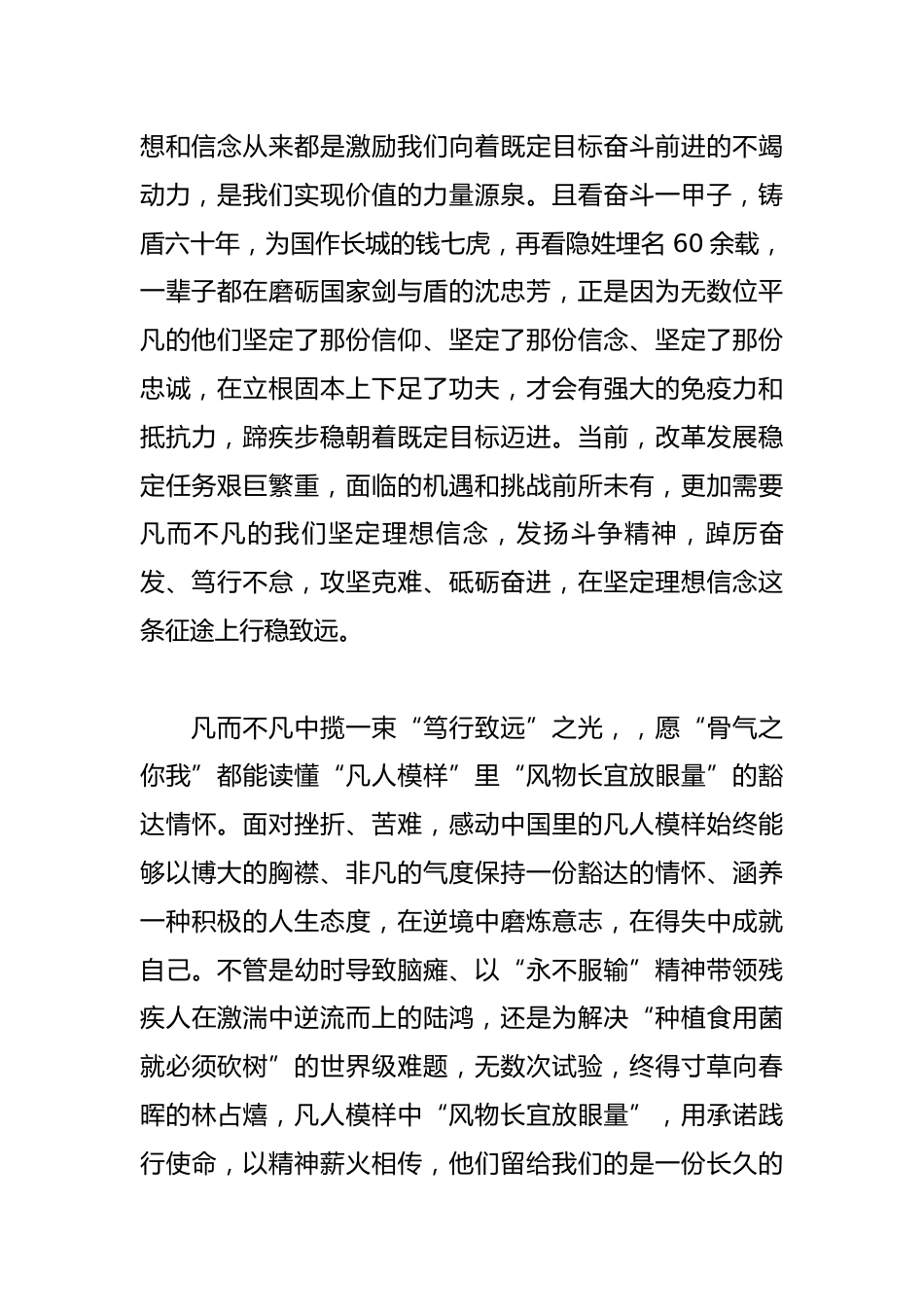 想和信念从来都是激励我们向着既定目标奋斗前进的不竭动力，是我们实现价值的力量源泉。且看奋斗一甲子，铸盾六十年，为国作长城的钱七虎，再看隐姓埋名 60 余载，一辈子都在磨砺国家剑与盾的沈忠芳，正是因为无数位平凡的他们坚定了那份信仰、坚定了那份信念、坚定了那份忠诚，在立根固本上下足了功夫，才会有强大的免疫力和抵抗力，蹄疾步稳朝着既定目标迈进。当前，改革发展稳定任务艰巨繁重，面临的机遇和挑战前所未有，更加需要凡而不凡的我们坚定理想信念，发扬斗争精神，踔厉奋发、笃行不怠，攻坚克难、砥砺奋进，在坚定理想信念这条征途上行稳致远。

凡而不凡中揽一束“笃行致远”之光，，愿“骨气之你我”都能读懂“凡人模样”里“风物长宜放眼量”的豁达情怀。面对挫折、苦难，感动中国里的凡人模样始终能够以博大的胸襟、非凡的气度保持一份豁达的情怀、涵养一种积极的人生态度，在逆境中磨炼意志，在得失中成就自己。不管是幼时导致脑瘫、以“永不服输”精神带领残疾人在激湍中逆流而上的陆鸿，还是为解决“种植食用菌就必须砍树”的世界级难题，无数次试验，终得寸草向春晖的林占熺，凡人模样中“风物长宜放眼量”，用承诺践行使命，以精神薪火相传，他们留给我们的是一份长久的